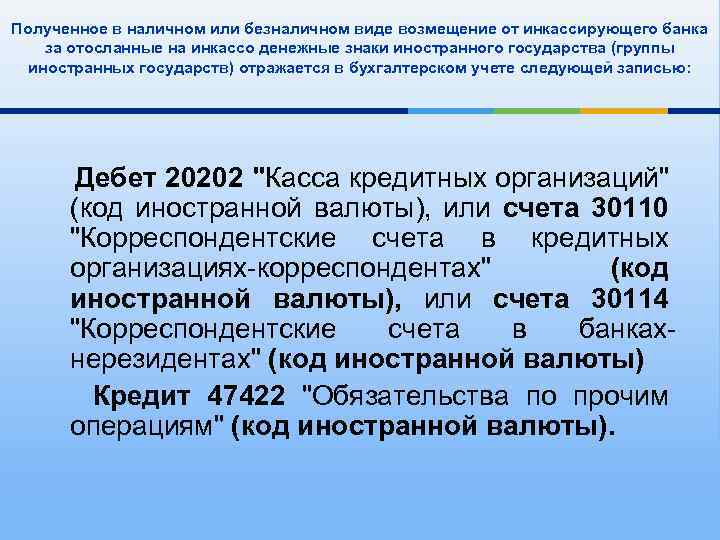 Полученное в наличном или безналичном виде возмещение от инкассирующего банка за отосланные на инкассо денежные знаки иностранного государства (группы иностранных государств) отражается в бухгалтерском учете следующей записью:

Дебет 20202 "Касса кредитных организаций" (код иностранной валюты), или счета 30110 "Корреспондентские счета в кредитных организациях-корреспондентах" (код иностранной валюты), или счета 30114 "Корреспондентские счета в банках-нерезидентах" (код иностранной валюты)

Кредит 47422 "Обязательства по прочим операциям" (код иностранной валюты).